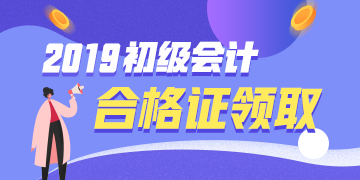 2019初级会计

合格证领取